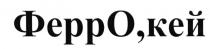 ФеррО,кей